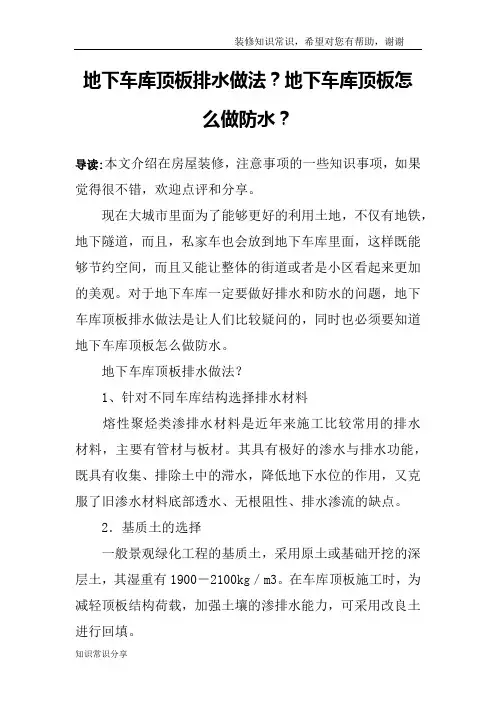 装修知识常识，希望对您有帮助，谢谢

地下车库顶板排水做法？地下车库顶板怎么做防水？

导读:本文介绍在房屋装修，注意事项的一些知识事项，如果觉得很不错，欢迎点评和分享。

现在大城市里面为了能够更好的利用土地，不仅有地铁，地下隧道，而且，私家车也会放到地下车库里面，这样既能够节约空间，而且又能让整体的街道或者是小区看起来更加的美观。对于地下车库一定要做好排水和防水的问题，地下车库顶板排水做法是让人们比较疑问的，同时也必须要知道地下车库顶板怎么做防水。

地下车库顶板排水做法？

1、针对不同车库结构选择排水材料

熔性聚烃类渗排水材料是近年来施工比较常用的排水材料，主要有管材与板材。其具有极好的渗水与排水功能，既具有收集、排除土中的滞水，降低地下水位的作用，又克服了旧渗水材料底部透水、无根阻性、排水渗流的缺点。

2．基质土的选择

一般景观绿化工程的基质土，采用原土或基础开挖的深层土，其湿重有 1900－2100kg／m3。在车库顶板施工时，为减轻顶板结构荷载，加强土壤的渗排水能力，可采用改良土进行回填。

知识常识分享